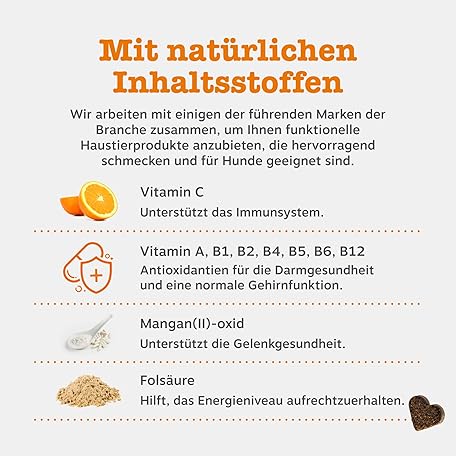 Mit natürlichen Inhaltsstoffen

Wir arbeiten mit einigen der führenden Marken der Branche zusammen, um Ihnen funktionelle Haustierprodukte anzubieten, die hervorragend schmecken und für Hunde geeignet sind.

Vitamin C
Unterstützt das Immunsystem.

Vitamin A, B1, B2, B4, B5, B6, B12
Antioxidantien für die Darmgesundheit und eine normale Gehirnfunktion.

Mangan(II)-oxid
Unterstützt die Gelenkgesundheit.

Folsäure
Hilft, das Energieniveau aufrechtzuerhalten.